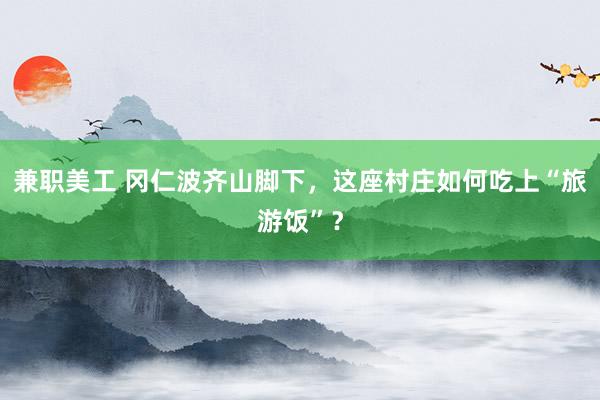 兼职美工 冈仁波齐山脚下，这座村庄如何吃上“旅游饭”？